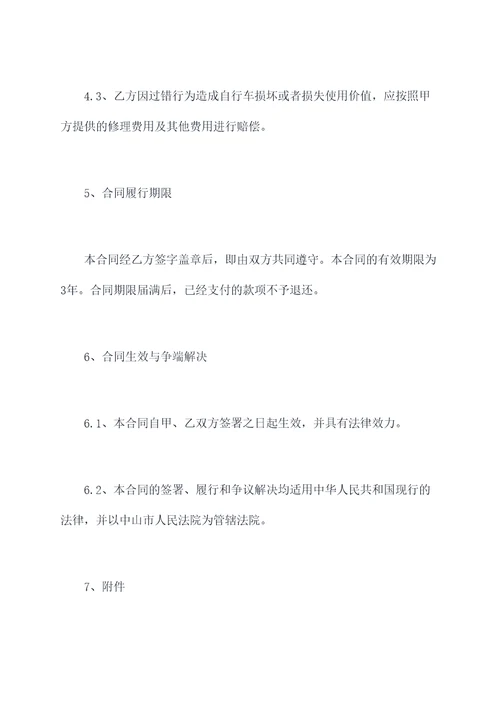 4.3、乙方因过错行为造成自行车损坏或者损失使用价值，应按照甲方提供的修理费用及其他费用进行赔偿。

5、合同履行期限

本合同经乙方签字盖章后，即由双方共同遵守。本合同的有效期限为3年。合同期限届满后，已经支付的款项不予退还。

6、合同生效与争端解决

6.1、本合同自甲、乙双方签署之日起生效，并具有法律效力。

6.2、本合同的签署、履行和争议解决均适用中华人民共和国现行的法律，并以中山市人民法院为管辖法院。

7、附件